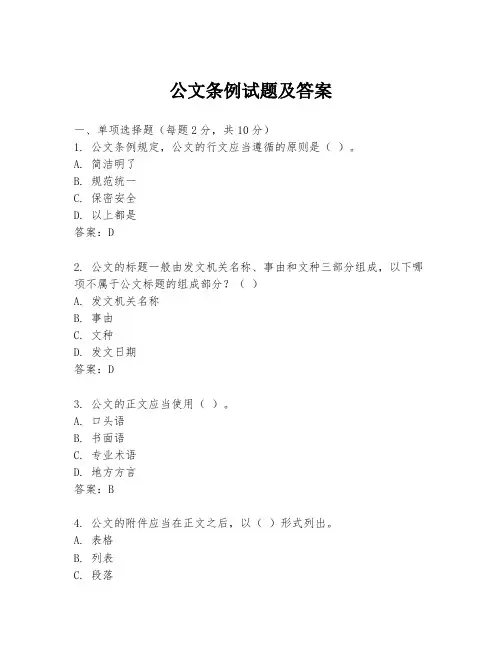 公文条例试题及答案

一、单项选择题（每题2分，共10分）
1. 公文条例规定，公文的行文应当遵循的原则是（ ）。
A. 简洁明了
B. 规范统一
C. 保密安全
D. 以上都是
答案：D

2. 公文的标题一般由发文机关名称、事由和文种三部分组成，以下哪项不属于公文标题的组成部分？（ ）
A. 发文机关名称
B. 事由
C. 文种
D. 发文日期
答案：D

3. 公文的正文应当使用（ ）。
A. 口头语
B. 书面语
C. 专业术语
D. 地方方言
答案：B

4. 公文的附件应当在正文之后，以（ ）形式列出。
A. 表格
B. 列表
C. 段落